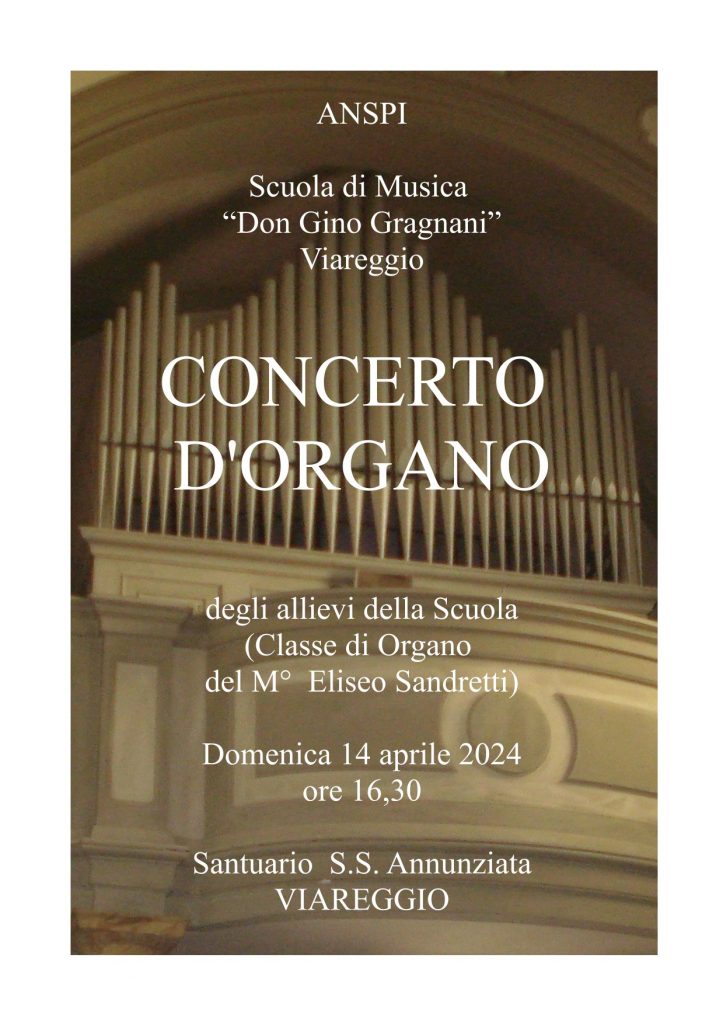 ANSPI

Scuola di Musica
"Don Gino Gragnani"
Viareggio

CONCERTO
D'ORGANO

degli allievi della Scuola
(Classe di Organo
del M° Eliseo Sandretti)

Domenica 14 aprile 2024
ore 16,30

Santuario S.S. Annunziata
VIAREGGIO